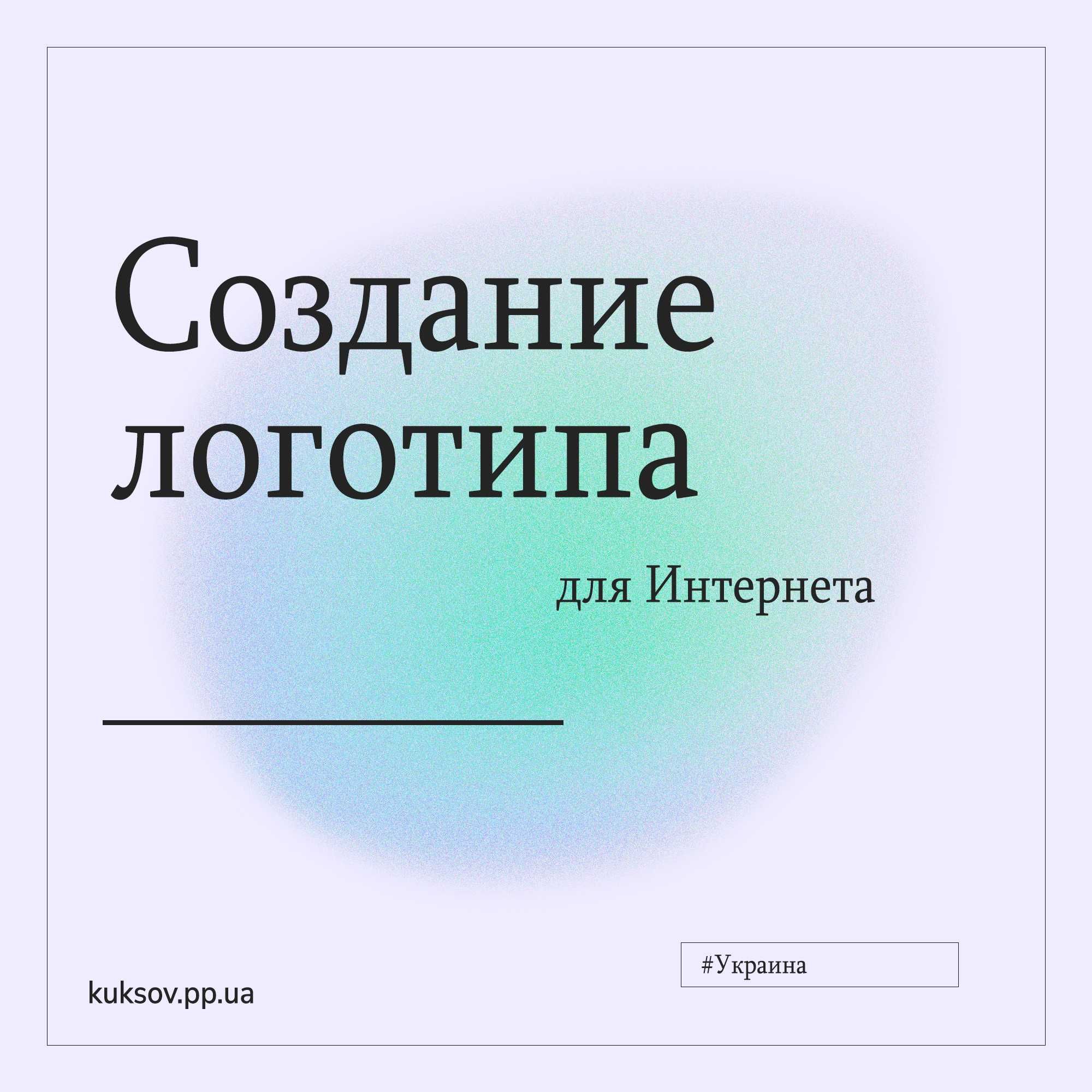 Создание логотипа

для Интернета

#Украина

kuksov.pp.ua